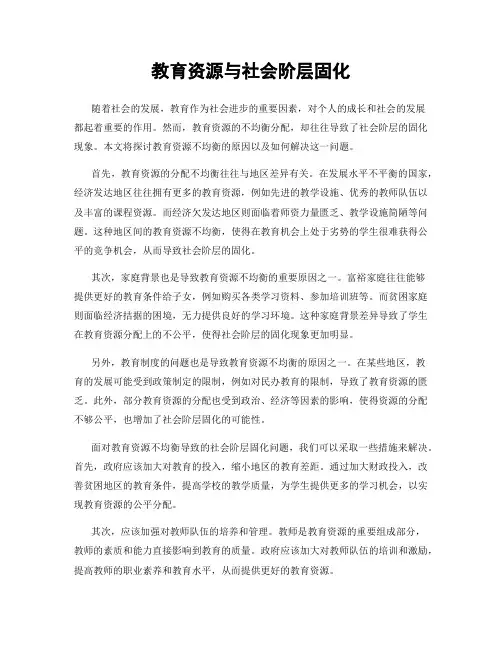 教育资源与社会阶层固化

随着社会的发展，教育作为社会进步的重要因素，对个人的成长和社会的发展都起着重要的作用。然而，教育资源的不均衡分配，却往往导致了社会阶层的固化现象。本文将探讨教育资源不均衡的原因以及如何解决这一问题。

首先，教育资源的分配不均衡往往与地区差异有关。在发展水平不平衡的国家，经济发达地区往往拥有更多的教育资源，例如先进的教学设施、优秀的教师队伍以及丰富的课程资源。而经济欠发达地区则面临着师资力量匮乏、教学设施简陋等问题。这种地区间的教育资源不均衡，使得在教育机会上处于劣势的学生很难获得公平的竞争机会，从而导致社会阶层的固化。

其次，家庭背景也是导致教育资源不均衡的重要原因之一。富裕家庭往往能够提供更好的教育条件给子女，例如购买各类学习资料、参加培训班等。而贫困家庭则面临经济拮据的困境，无力提供良好的学习环境。这种家庭背景差异导致了学生在教育资源分配上的不公平，使得社会阶层的固化现象更加明显。

另外，教育制度的问题也是导致教育资源不均衡的原因之一。在某些地区，教育的发展可能受到政策制定的限制，例如对民办教育的限制，导致了教育资源的匮乏。此外，部分教育资源的分配也受到政治、经济等因素的影响，使得资源的分配不够公平，也增加了社会阶层固化的可能性。

面对教育资源不均衡导致的社会阶层固化问题，我们可以采取一些措施来解决。首先，政府应该加大对教育的投入，缩小地区的教育差距。通过加大财政投入，改善贫困地区的教育条件，提高学校的教学质量，为学生提供更多的学习机会，以实现教育资源的公平分配。

其次，应该加强对教师队伍的培养和管理。教师是教育资源的重要组成部分，教师的素质和能力直接影响到教育的质量。政府应该加大对教师队伍的培训和激励，提高教师的职业素养和教育水平，从而提供更好的教育资源。